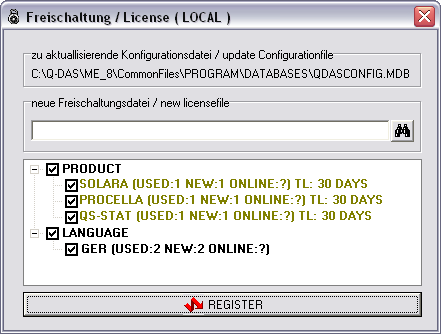 Freischaltung / License ( LOCAL )

zu aktuallisierende Konfigurationsdatei / update Configurationfile

C:\Q-DAS\ME_8\CommonFiles\PROGRAM\DATABASES\QDASCONFIG.MDB

neue Freischaltungsdatei / new licensefile

PRODUCT

SOLARA (USED:1 NEW:1 ONLINE:?) TL: 30 DAYS

PROCELLA (USED:1 NEW:1 ONLINE:?) TL: 30 DAYS

QS-STAT (USED:1 NEW:1 ONLINE:?) TL: 30 DAYS

LANGUAGE

GER (USED:2 NEW:2 ONLINE:?)

REGISTER